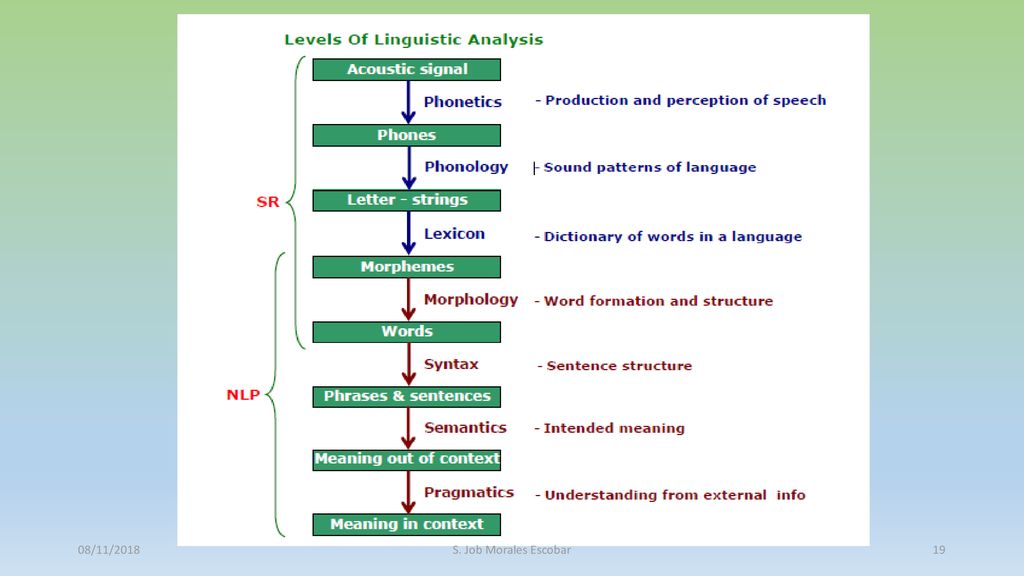 Levels Of Linguistic Analysis

SR

NLP

Acoustic signal

Phonetics - Production and perception of speech

Phones

Phonology - Sound patterns of language

Letter - strings

Lexicon - Dictionary of words in a language

Morphemes

Morphology - Word formation and structure

Words

Syntax - Sentence structure

Phrases & sentences

Semantics - Intended meaning

Meaning out of context

Pragmatics - Understanding from external info

Meaning in context

08/11/2018

S. Job Morales Escobar

19